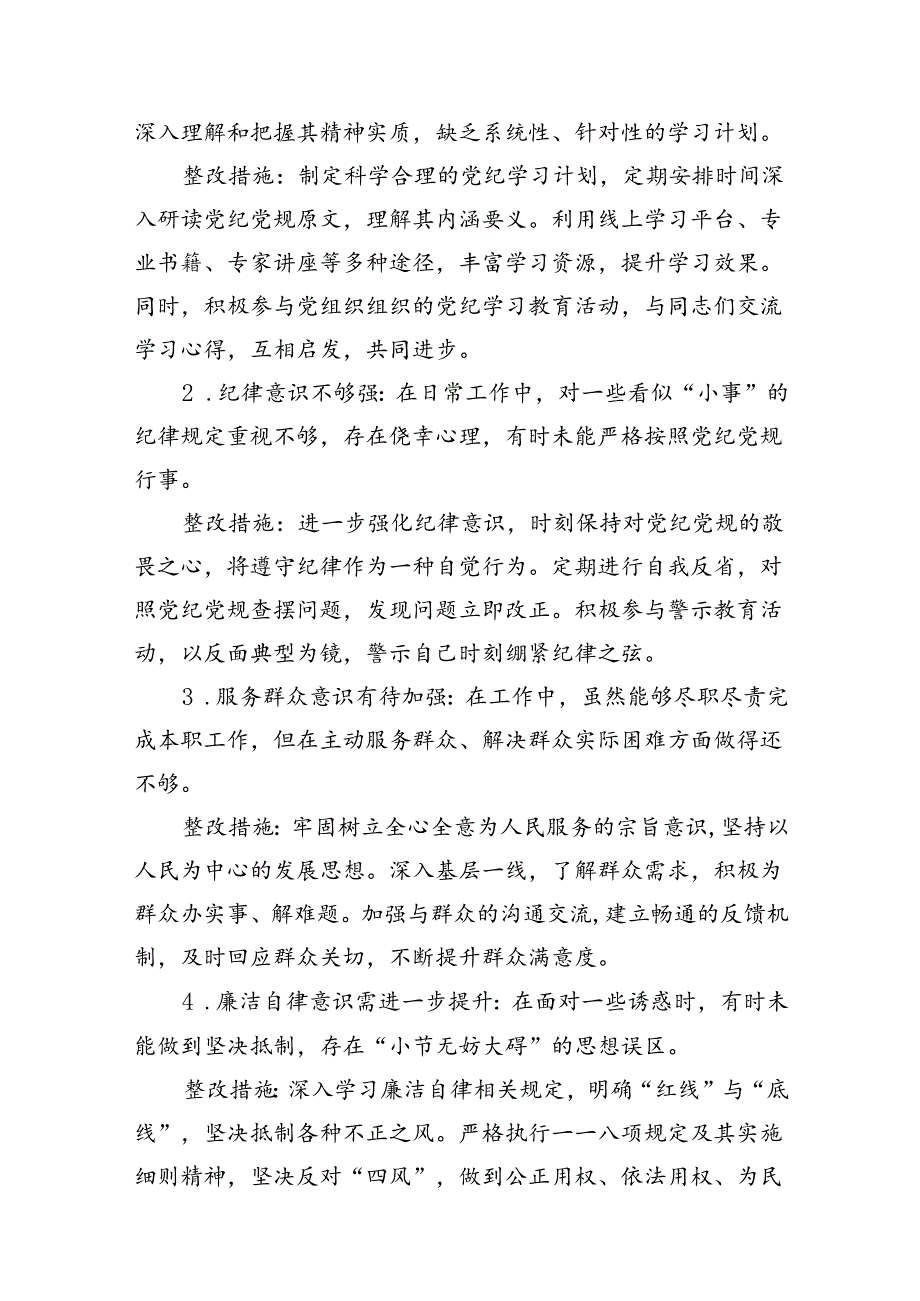 深入理解和把握其精神实质，缺乏系统性、针对性的学习计划。

整改措施：制定科学合理的党纪学习计划，定期安排时间深入研读党纪党规原文，理解其内涵要义。利用线上学习平台、专业书籍、专家讲座等多种途径，丰富学习资源，提升学习效果。同时，积极参与党组织组织的党纪学习教育活动，与同志们交流学习心得，互相启发，共同进步。

2．纪律意识不够强：在日常工作中，对一些看似“小事”的纪律规定重视不够，存在侥幸心理，有时未能严格按照党纪党规行事。

整改措施：进一步强化纪律意识，时刻保持对党纪党规的敬畏之心，将遵守纪律作为一种自觉行为。定期进行自我反省，对照党纪党规查摆问题，发现问题立即改正。积极参与警示教育活动，以反面典型为镜，警示自己时刻绷紧纪律之弦。

3．服务群众意识有待加强：在工作中，虽然能够尽职尽责完成本职工作，但在主动服务群众、解决群众实际困难方面做得还不够。

整改措施：牢固树立全心全意为人民服务的宗旨意识，坚持以人民为中心的发展思想。深入基层一线，了解群众需求，积极为群众办实事、解难题。加强与群众的沟通交流，建立畅通的反馈机制，及时回应群众关切，不断提升群众满意度。

4．廉洁自律意识需进一步提升：在面对一些诱惑时，有时未能做到坚决抵制，存在“小节无妨大碍”的思想误区。

整改措施：深入学习廉洁自律相关规定，明确“红线”与“底线”，坚决抵制各种不正之风。严格执行一一八项规定及其实施细则精神，坚决反对“四风”，做到公正用权、依法用权、为民